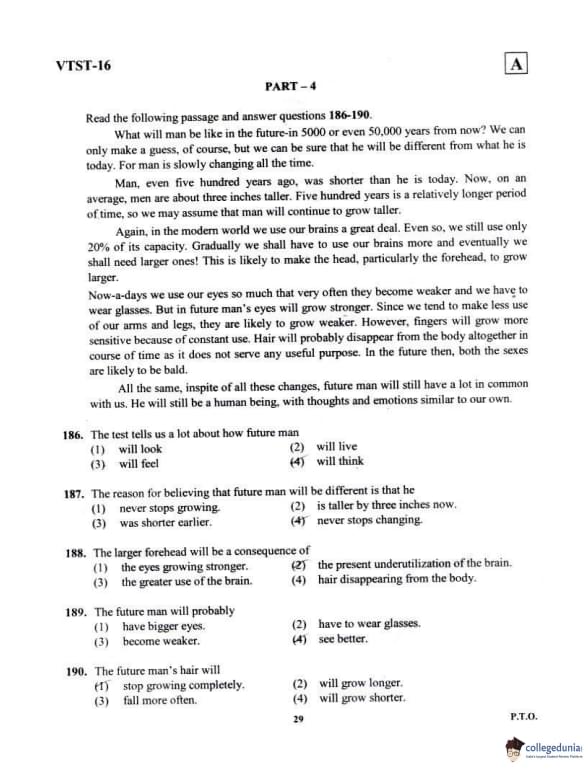 VTST-16

A

PART – 4

Read the following passage and answer questions 186-190.

What will man be like in the future-in 5000 or even 50,000 years from now? We can only make a guess, of course, but we can be sure that he will be different from what he is today. For man is slowly changing all the time.

Man, even five hundred years ago, was shorter than he is today. Now, on an average, men are about three inches taller. Five hundred years is a relatively longer period of time, so we may assume that man will continue to grow taller.

Again, in the modern world we use our brains a great deal. Even so, we still use only 20% of its capacity. Gradually we shall have to use our brains more and eventually we shall need larger ones! This is likely to make the head, particularly the forehead, to grow larger.

Now-a-days we use our eyes so much that very often they become weaker and we have to wear glasses. But in future man's eyes will grow stronger. Since we tend to make less use of our arms and legs, they are likely to grow weaker. However, fingers will grow more sensitive because of constant use. Hair will probably disappear from the body altogether in course of time as it does not serve any useful purpose. In the future then, both the sexes are likely to be bald.

All the same, inspite of all these changes, future man will still have a lot in common with us. He will still be a human being, with thoughts and emotions similar to our own.

186. The test tells us a lot about how future man
(1) will look
(2) will live
(3) will feel
(4) will think

187. The reason for believing that future man will be different is that he
(1) never stops growing.
(2) is taller by three inches now.
(3) was shorter earlier.
(4) never stops changing.

188. The larger forehead will be a consequence of
(1) the eyes growing stronger.
(2) the present underutilization of the brain.
(3) the greater use of the brain.
(4) hair disappearing from the body.

189. The future man will probably
(1) have bigger eyes.
(2) have to wear glasses.
(3) become weaker.
(4) see better.

190. The future man's hair will
(1) stop growing completely.
(2) will grow longer.
(3) fall more often.
(4) will grow shorter.

29

P.T.O.

collegedunia